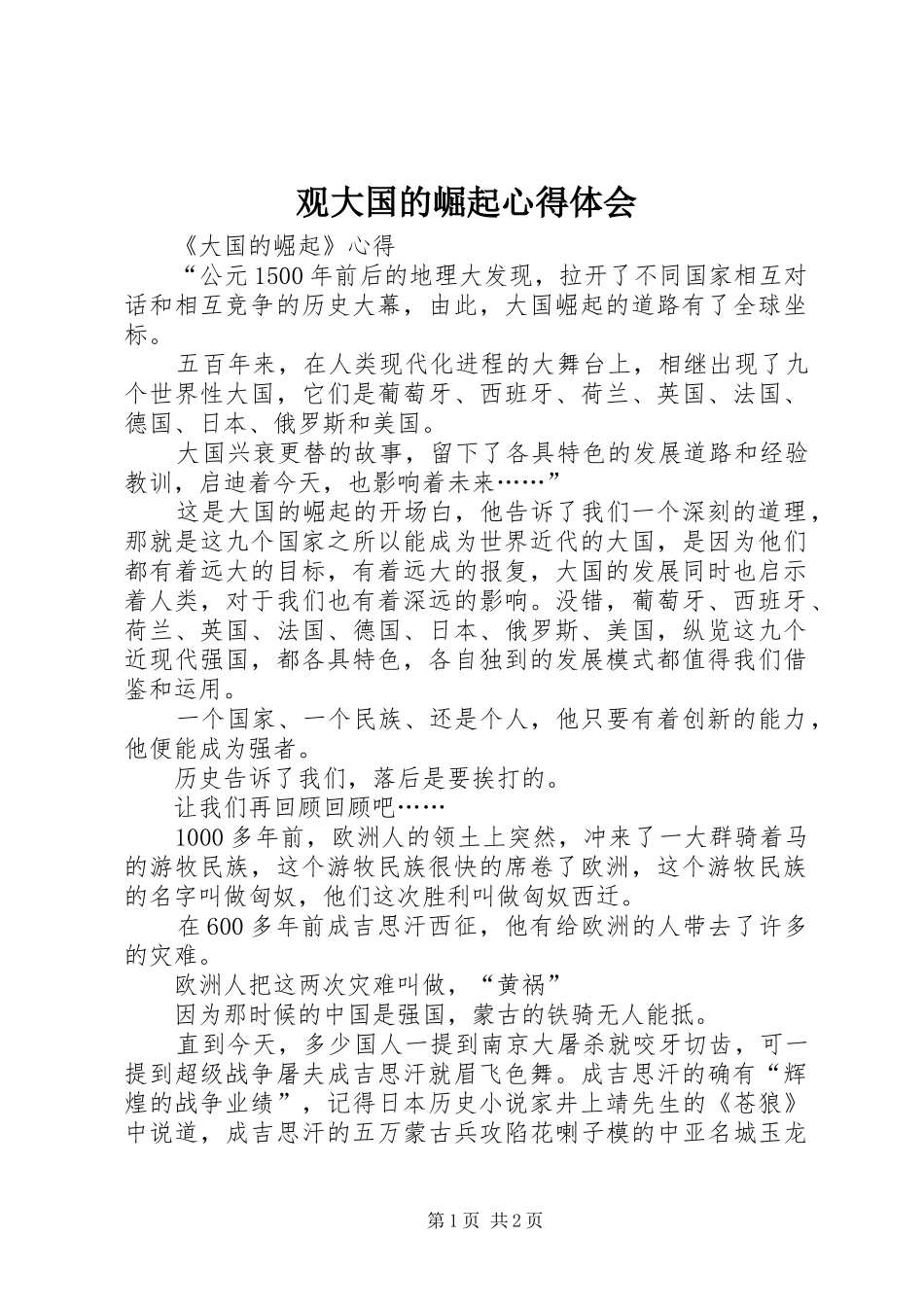 观大国的崛起心得体会

《大国的崛起》心得

“公元1500年前后的地理大发现，拉开了不同国家相互对话和相互竞争的历史大幕，由此，大国崛起的道路有了全球坐标。

五百年来，在人类现代化进程的大舞台上，相继出现了九个世界性大国，它们是葡萄牙、西班牙、荷兰、英国、法国、德国、日本、俄罗斯和美国。

大国兴衰更替的故事，留下了各具特色的发展道路和经验教训，启迪着今天，也影响着未来……”

这是大国的崛起的开场白，他告诉了我们一个深刻的道理，那就是这九个国家之所以能成为世界近代的大国，是因为他们都有着远大的目标，有着远大的报复，大国的发展同时也启示着人类，对于我们也有着深远的影响。没错，葡萄牙、西班牙、荷兰、英国、法国、德国、日本、俄罗斯、美国，纵览这九个近现代强国，都各具特色，各自独到的发展模式都值得我们借鉴和运用。

一个国家、一个民族、还是个人，他只要有着创新的能力，他便能成为强者。

历史告诉了我们，落后是要挨打的。

让我们再回顾回顾吧……

1000多年前，欧洲人的领土上突然，冲来了一大群骑着马的游牧民族，这个游牧民族很快的席卷了欧洲，这个游牧民族的名字叫做匈奴，他们这次胜利叫做匈奴西迁。

在600多年前成吉思汗西征，他有给欧洲的人带去了许多的灾难。

欧洲人把这两次灾难叫做，“黄祸”

因为那时候的中国是强国，蒙古的铁骑无人能抵。

直到今天，多少国人一提到南京大屠杀就咬牙切齿，可一提到超级战争屠夫成吉思汗就眉飞色舞。成吉思汗的确有“辉煌的战争业绩”，记得日本历史小说家井上靖先生的《苍狼》中说道，成吉思汗的五万蒙古兵攻陷花喇子模的中亚名城玉龙

第1页 共2页